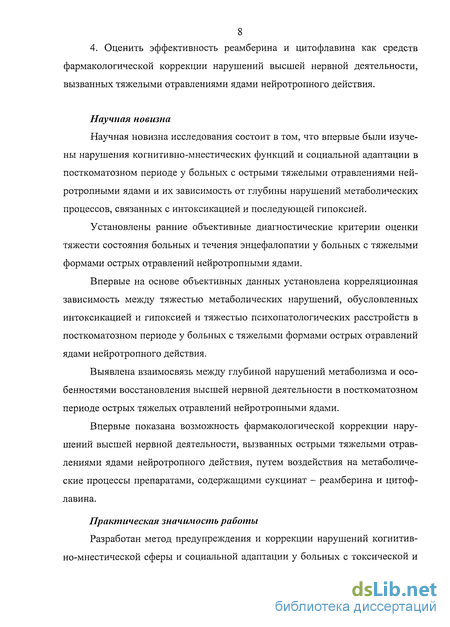 8

4. Оценить эффективность реамберина и цитофлавина как средств фармакологической коррекции нарушений высшей нервной деятельности, вызванных тяжелыми отравлениями ядами нейротропного действия.

Научная новизна

Научная новизна исследования состоит в том, что впервые были изучены нарушения когнитивно-мнестических функций и социальной адаптации в посткоматозном периоде у больных с острыми тяжелыми отравлениями нейротропными ядами и их зависимость от глубины нарушений метаболических процессов, связанных с интоксикацией и последующей гипоксией.

Установлены ранние объективные диагностические критерии оценки тяжести состояния больных и течения энцефалопатии у больных с тяжелыми формами острых отравлений нейротропными ядами.

Впервые на основе объективных данных установлена корреляционная зависимость между тяжестью метаболических нарушений, обусловленных интоксикацией и гипоксией и тяжестью психопатологических расстройств в посткоматозном периоде у больных с тяжелыми формами острых отравлений ядами нейротропного действия.

Выявлена взаимосвязь между глубиной нарушений метаболизма и особенностями восстановления высшей нервной деятельности в посткоматозном периоде острых тяжелых отравлений нейротропными ядами.

Впервые показана возможность фармакологической коррекции нарушений высшей нервной деятельности, вызванных острыми тяжелыми отравлениями ядами нейротропного действия, путем воздействия на метаболические процессы препаратами, содержащими сукцинат – реамберина и цитофлавина.

Практическая значимость работы

Разработан метод предупреждения и коррекции нарушений когнитивно-мнестической сферы и социальной адаптации у больных с токсической и

dsLib.net
библиотека диссертаций